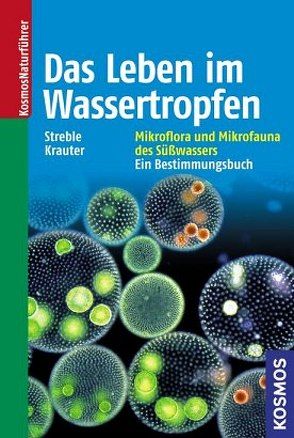 KosmosNaturführer

Das Leben im Wassertropfen

Streble
Krauter

Mikroflora und Mikrofauna des Süßwassers
Ein Bestimmungsbuch

KOSMOS